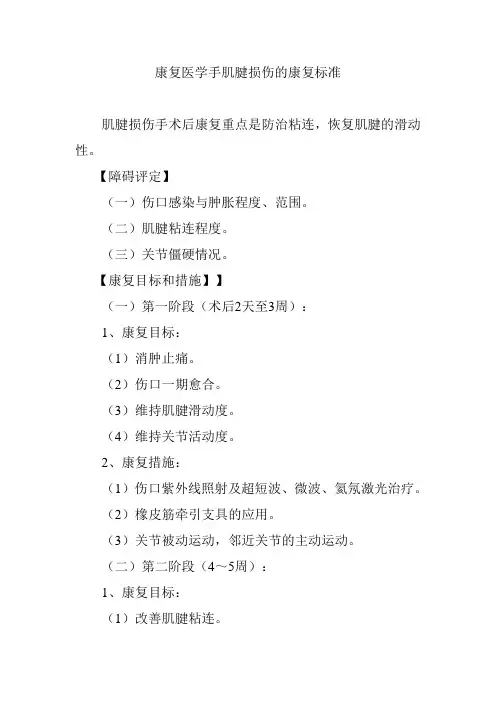 康复医学手肌腱损伤的康复标准

肌腱损伤手术后康复重点是防治粘连，恢复肌腱的滑动性。

【障碍评定】

（一）伤口感染与肿胀程度、范围。

（二）肌腱粘连程度。

（三）关节僵硬情况。

【康复目标和措施】】

（一）第一阶段（术后2天至3周）：

1、康复目标：

（1）消肿止痛。

（2）伤口一期愈合。

（3）维持肌腱滑动度。

（4）维持关节活动度。

2、康复措施：

（1）伤口紫外线照射及超短波、微波、氦氖激光治疗。

（2）橡皮筋牵引支具的应用。

（3）关节被动运动，邻近关节的主动运动。

（二）第二阶段（4～5周）：

1、康复目标：

（1）改善肌腱粘连。